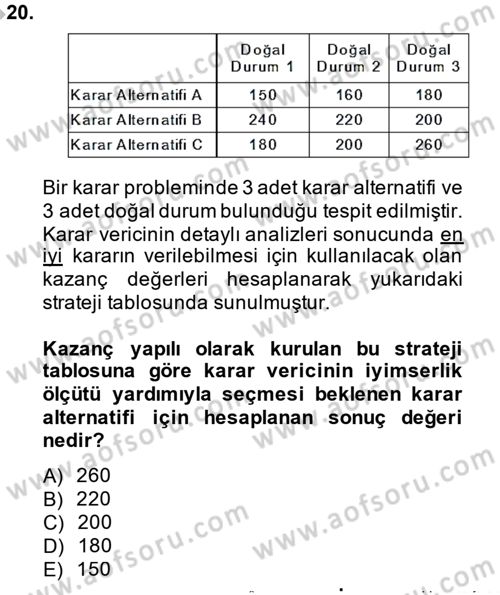 20.

| | Doğal Durum 1 | Doğal Durum 2 | Doğal Durum 3 |
|---|---|---|---|
| Karar Alternatifi A | 150 | 160 | 180 |
| Karar Alternatifi B | 240 | 220 | 200 |
| Karar Alternatifi C | 180 | 200 | 260 |

Bir karar probleminde 3 adet karar alternatifi ve 3 adet doğal durum bulunduğu tespit edilmiştir. Karar vericinin detaylı analizleri sonucunda en iyi kararın verilebilmesi için kullanılacak olan kazanç değerleri hesaplanarak yukarıdaki strateji tablosunda sunulmuştur.

Kazanç yapılı olarak kurulan bu strateji tablosuna göre karar vericinin iyimserlik ölçütü yardımıyla seçmesi beklenen karar alternatifi için hesaplanan sonuç değeri nedir?

A) 260
B) 220
C) 200
D) 180
E) 150

www.aofsoru.com